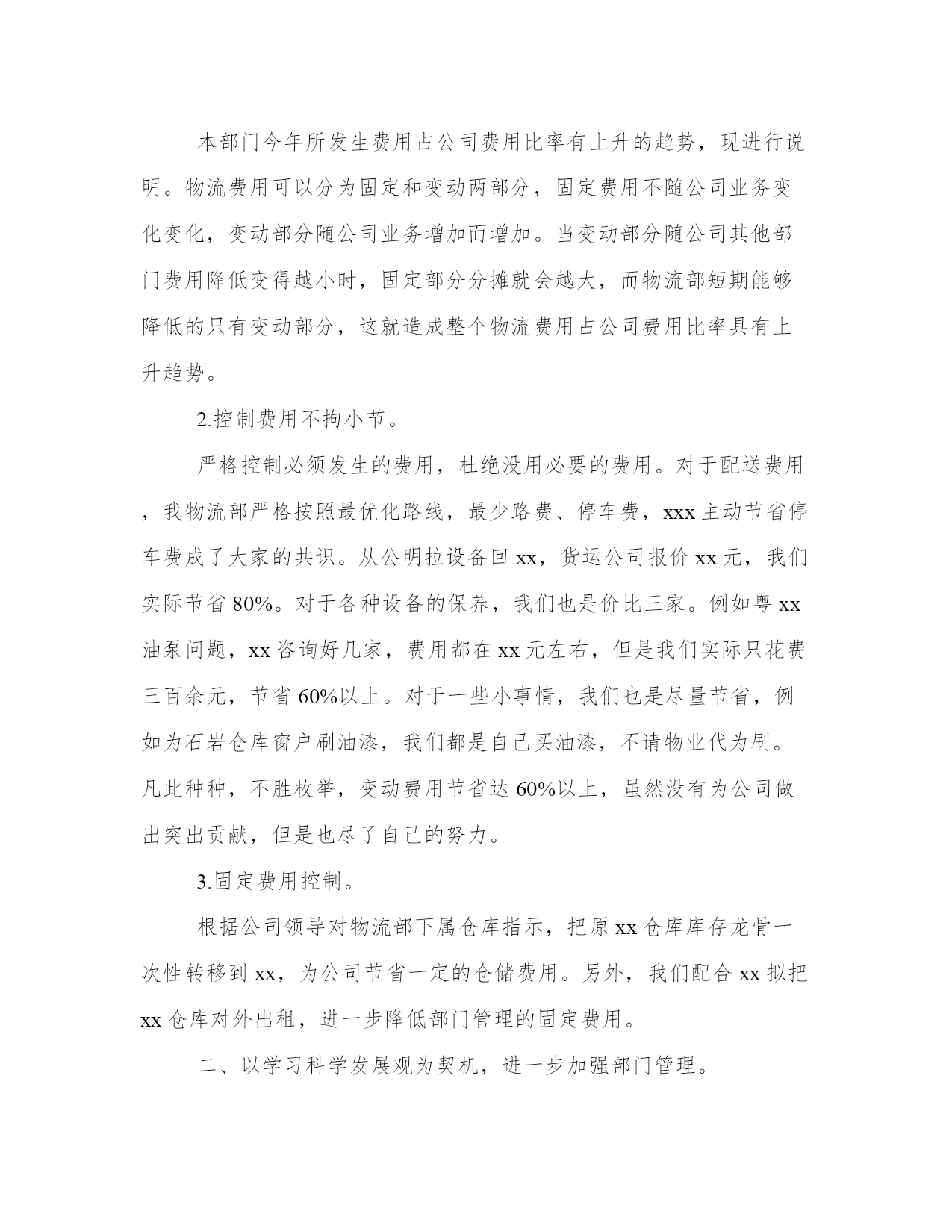 本部门今年所发生费用占公司费用比率有上升的趋势，现进行说明。物流费用可以分为固定和变动两部分，固定费用不随公司业务变化变化，变动部分随公司业务增加而增加。当变动部分随公司其他部门费用降低变得越小时，固定部分分摊就会越大，而物流部短期能够降低的只有变动部分，这就造成整个物流费用占公司费用比率具有上升趋势。

2.控制费用不拘小节。

严格控制必须发生的费用，杜绝没用必要的费用。对于配送费用，我物流部严格按照最优化路线，最少路费、停车费，xxx主动节省停车费成了大家的共识。从公明拉设备回xx，货运公司报价xx元，我们实际节省80%。对于各种设备的保养，我们也是价比三家。例如粤xx油泵问题，xx咨询好几家，费用都在xx元左右，但是我们实际只花费三百余元，节省60%以上。对于一些小事情，我们也是尽量节省，例如为石岩仓库窗户刷油漆，我们都是自己买油漆，不请物业代为刷。凡此种种，不胜枚举，变动费用节省达60%以上，虽然没有为公司做出突出贡献，但是也尽了自己的努力。

3.固定费用控制。

根据公司领导对物流部下属仓库指示，把原xx仓库库存龙骨一次性转移到xx，为公司节省一定的仓储费用。另外，我们配合xx拟把xx仓库对外出租，进一步降低部门管理的固定费用。

二、以学习科学发展观为契机，进一步加强部门管理。